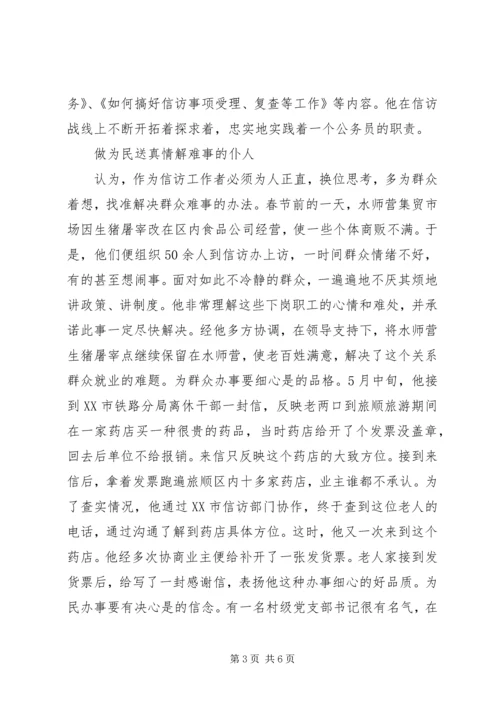 务》、《如何搞好信访事项受理、复查等工作》等内容。他在信访战线上不断开拓着探求着，忠实地实践着一个公务员的职责。

做为民送真情解难事的仆人

认为，作为信访工作者必须为人正直，换位思考，多为群众着想，找准解决群众难事的办法。春节前的一天，水师营集贸市场因生猪屠宰改在区内食品公司经营，使一些个体商贩不满。于是，他们便组织50余人到信访办上访，一时间群众情绪不好，有的甚至想闹事。面对如此不冷静的群众，一遍遍地不厌其烦地讲政策、讲制度。他非常理解这些下岗职工的心情和难处，并承诺此事一定尽快解决。经他多方协调，在领导支持下，将水师营生猪屠宰点继续保留在水师营，使老百姓满意，解决了这个关系群众就业的难题。为群众办事要细心是的品格。5月中旬，他接到XX市铁路分局离休干部一封信，反映老两口到旅顺旅游期间在一家药店买一种很贵的药品，当时药店给开了个发票没盖章，回去后单位不给报销。来信只反映这个药店的大致方位。接到来信后，拿着发票跑遍旅顺区内十多家药店，业主谁都不承认。为了查实情况，他通过XX市信访部门协作，终于查到这位老人的电话，通过沟通了解到药店具体方位。这时，他又一次来到这个药店。他经多次协商业主便给补开了一张发货票。老人家接到发货票后，给写了一封感谢信，表扬他这种办事细心的好品质。为民办事要有决心是的信念。有一名村级党支部书记很有名气，在

第3页 共6页